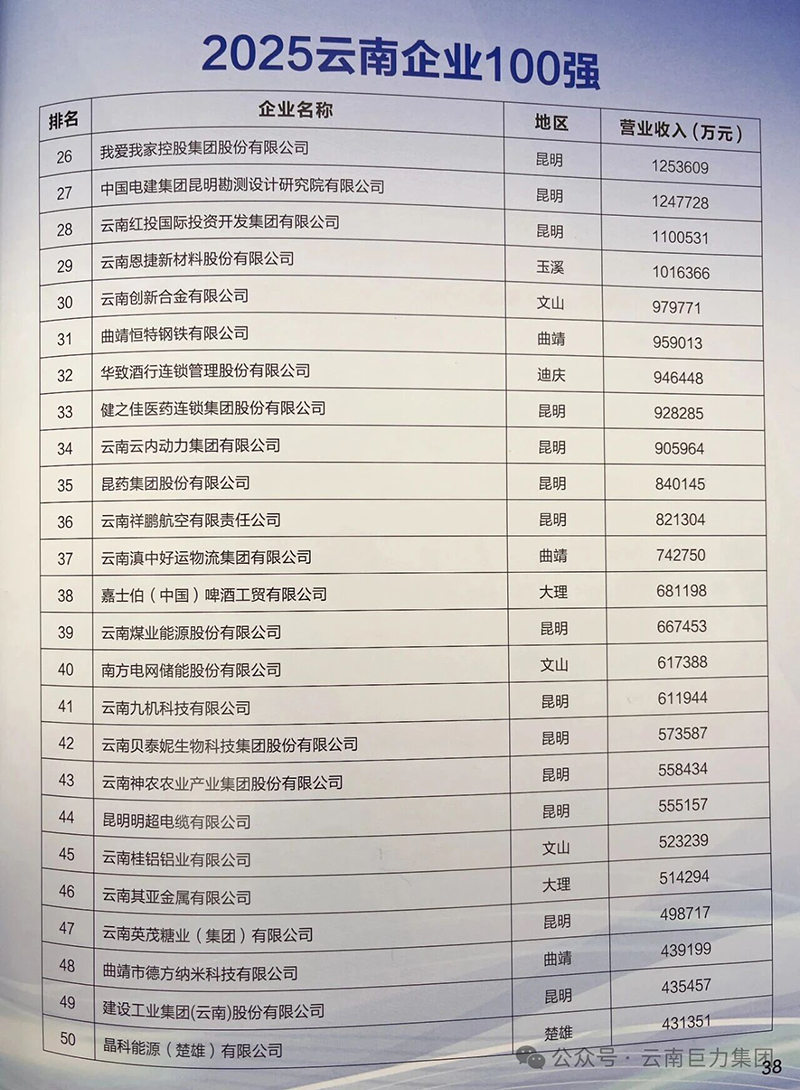 2025云南企业100强

| 排名 | 企业名称 | 地区 | 营业收入（万元） |
|---|---|---|---|
| 26 | 我爱我家控股集团股份有限公司 | 昆明 | 1253609 |
| 27 | 中国电建集团昆明勘测设计研究院有限公司 | 昆明 | 1247728 |
| 28 | 云南红投国际投资开发集团有限公司 | 昆明 | 1100531 |
| 29 | 云南恩捷新材料股份有限公司 | 玉溪 | 1016366 |
| 30 | 云南创新合金有限公司 | 文山 | 979771 |
| 31 | 曲靖恒特钢铁有限公司 | 曲靖 | 959013 |
| 32 | 华致酒行连锁管理股份有限公司 | 迪庆 | 946448 |
| 33 | 健之佳医药连锁集团股份有限公司 | 昆明 | 928285 |
| 34 | 云南云内动力集团有限公司 | 昆明 | 905964 |
| 35 | 昆药集团股份有限公司 | 昆明 | 840145 |
| 36 | 云南祥鹏航空有限责任公司 | 昆明 | 821304 |
| 37 | 云南滇中好运物流集团有限公司 | 曲靖 | 742750 |
| 38 | 嘉士伯（中国）啤酒工贸有限公司 | 大理 | 681198 |
| 39 | 云南煤业能源股份有限公司 | 昆明 | 667453 |
| 40 | 南方电网储能股份有限公司 | 文山 | 617388 |
| 41 | 云南九机科技有限公司 | 昆明 | 611944 |
| 42 | 云南贝泰妮生物科技集团股份有限公司 | 昆明 | 573587 |
| 43 | 云南神农农业产业集团股份有限公司 | 昆明 | 558434 |
| 44 | 昆明明超电缆有限公司 | 昆明 | 555157 |
| 45 | 云南桂铝铝业有限公司 | 文山 | 523239 |
| 46 | 云南其亚金属有限公司 | 大理 | 514294 |
| 47 | 云南英茂糖业（集团）有限公司 | 昆明 | 498717 |
| 48 | 曲靖市德方纳米科技有限公司 | 曲靖 | 439199 |
| 49 | 建设工业集团(云南)股份有限公司 | 昆明 | 435457 |
| 50 | 晶科能源（楚雄）有限公司 | 楚雄 | 431351 |

公众号 · 云南巨力集团
38